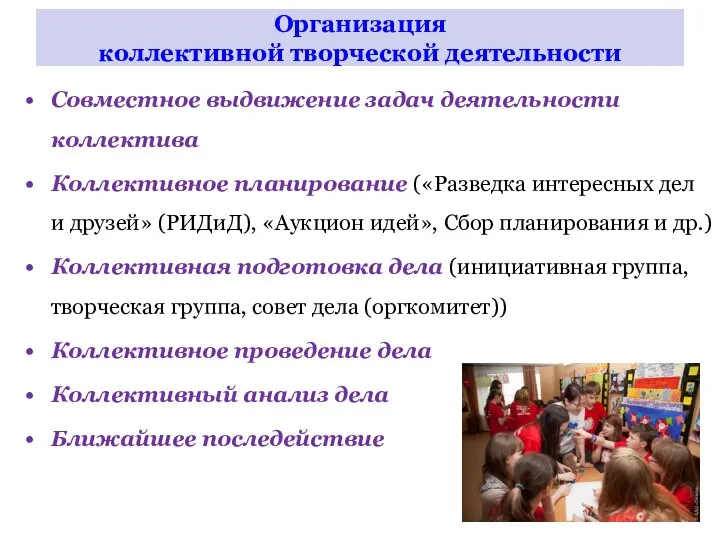 Организация коллективной творческой деятельности

• Совместное выдвижение задач деятельности коллектива
• Коллективное планирование («Разведка интересных дел и друзей» (РИДиД), «Аукцион идей», Сбор планирования и др.)
• Коллективная подготовка дела (инициативная группа, творческая группа, совет дела (оргкомитет))
• Коллективное проведение дела
• Коллективный анализ дела
• Ближайшее последействие